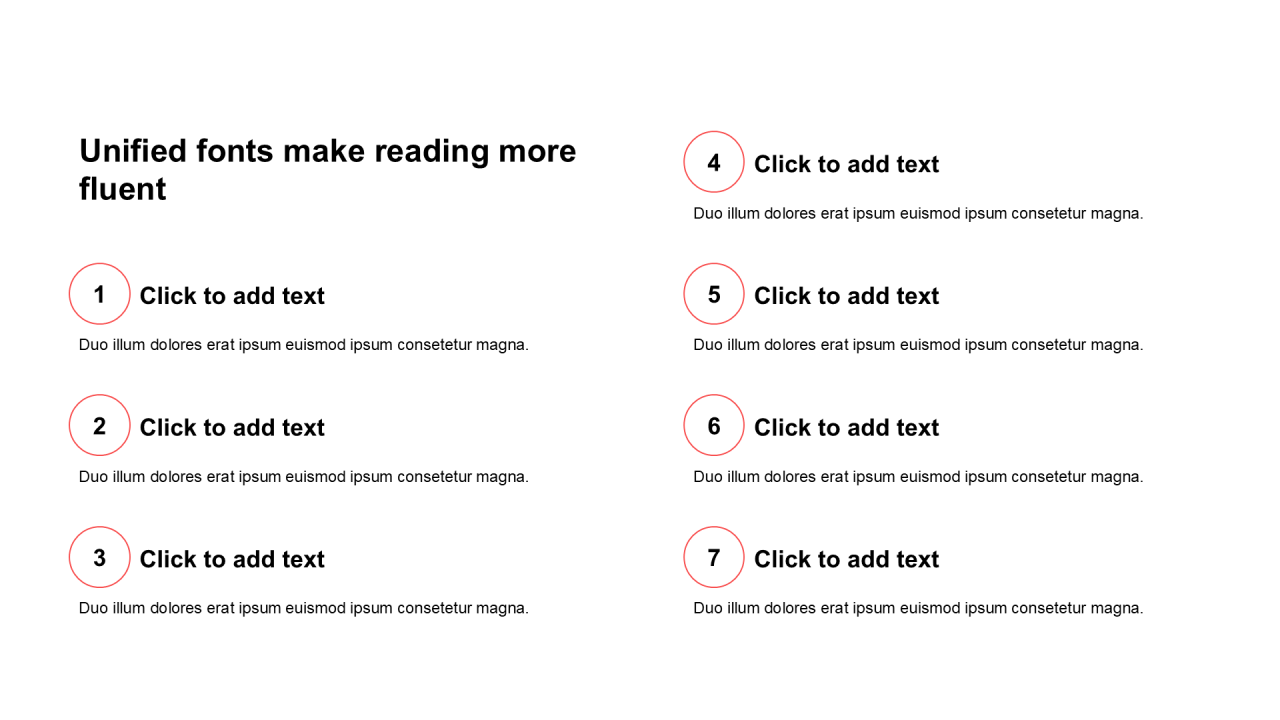 Unified fonts make reading more fluent

1 Click to add text

Duo illum dolores erat ipsum euismod ipsum consetetur magna.

2 Click to add text

Duo illum dolores erat ipsum euismod ipsum consetetur magna.

3 Click to add text

Duo illum dolores erat ipsum euismod ipsum consetetur magna.

4 Click to add text

Duo illum dolores erat ipsum euismod ipsum consetetur magna.

5 Click to add text

Duo illum dolores erat ipsum euismod ipsum consetetur magna.

6 Click to add text

Duo illum dolores erat ipsum euismod ipsum consetetur magna.

7 Click to add text

Duo illum dolores erat ipsum euismod ipsum consetetur magna.